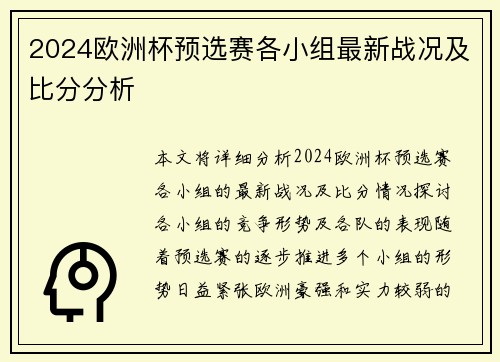 2024欧洲杯预选赛各小组最新战况及比分分析

本文将详细分析2024欧洲杯预选赛各小组的最新战况及比分情况探讨各小组的竞争形势及各队的表现随着预选赛的逐步推进多个小组的形势日益紧张欧洲豪强和实力较弱的